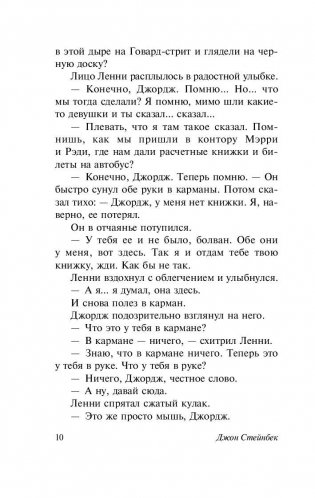 в этой дыре на Говард-стрит и глядели на черную доску?

Лицо Ленни расплылось в радостной улыбке.

— Конечно, Джордж. Помню... Но... что мы тогда сделали? Я помню, мимо шли какие-то девушки и ты сказал... сказал...

— Плевать, что я там такое сказал. Помнишь, как мы пришли в контору Мэрри и Рэди, где нам дали расчетные книжки и билеты на автобус?

— Конечно, Джордж. Теперь помню. — Он быстро сунул обе руки в карманы. Потом сказал тихо: — Джордж, у меня нет книжки. Я, наверно, ее потерял.

Он в отчаянье потупился.

— У тебя ее и не было, болван. Обе они у меня, вот здесь. Так я и отдам тебе твою книжку, жди. Как бы не так.

Ленни вздохнул с облегчением и улыбнулся.

— А я... я думал, она здесь.

И снова полез в карман.

Джордж подозрительно взглянул на него.

— Что это у тебя в кармане?

— В кармане — ничего, — схитрил Ленни.

— Знаю, что в кармане ничего. Теперь это у тебя в руке. Что у тебя в руке?

— Ничего, Джордж, честное слово.

— А ну, давай сюда.

Ленни спрятал сжатый кулак.

— Это же просто мышь, Джордж.

10 Джон Стейнбек